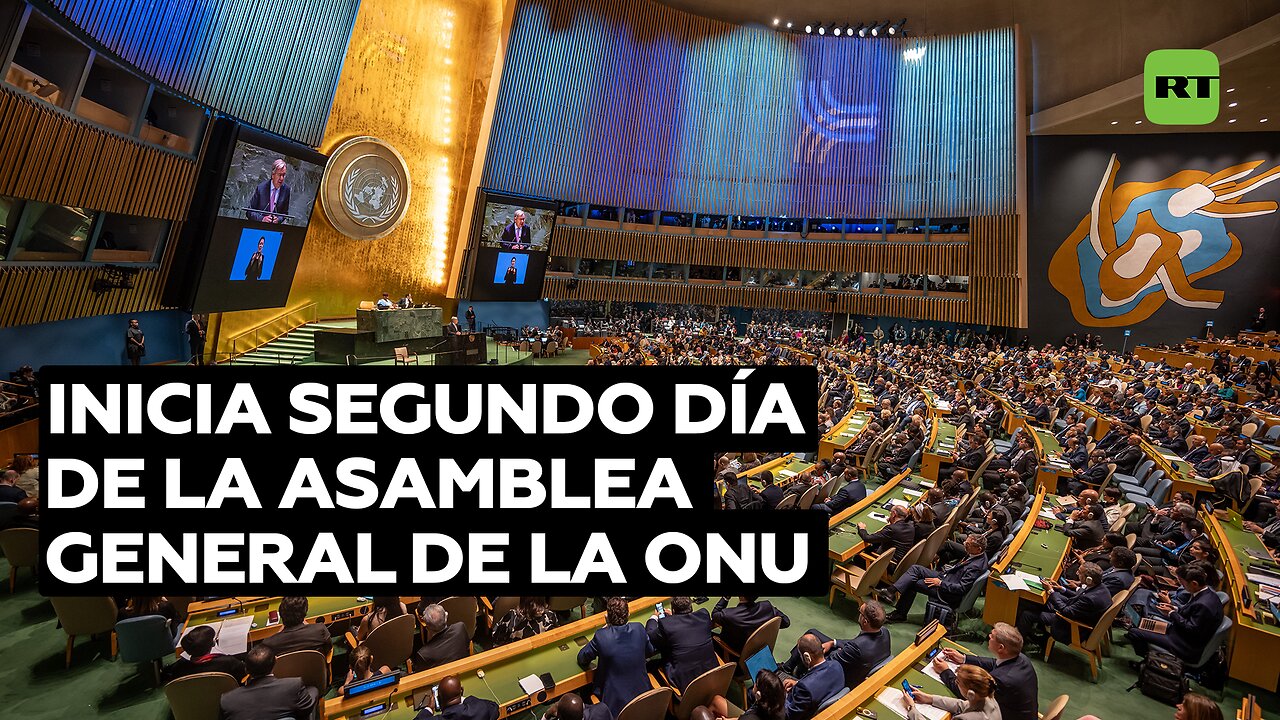 RT

INICIA SEGUNDO DÍA DE LA ASAMBLEA GENERAL DE LA ONU